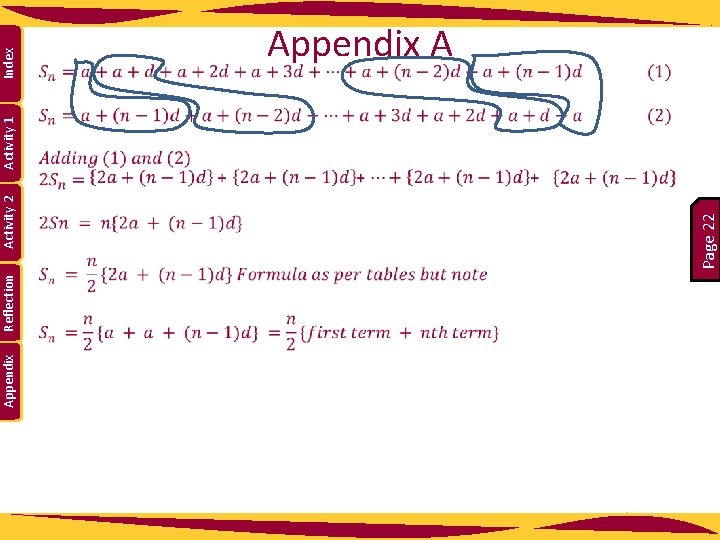 Index

Activity 1

Activity 2

Reflection

Appendix

Appendix A

$S_n = a + a + d + a + 2d + a + 3d + \cdots + a + (n-2)d + a + (n-1)d$ (1)

$S_n = a + (n-1)d + a + (n-2)d + \cdots + a + 3d + a + 2d + a + d + a$ (2)

Adding (1) and (2)

$2S_n = \{2a + (n-1)d\} + \{2a + (n-1)d\} + \cdots + \{2a + (n-1)d\} + \{2a + (n-1)d\}$

$2Sn = n\{2a + (n-1)d\}$

$S_n = \frac{n}{2}\{2a + (n-1)d\}$ Formula as per tables but note

$S_n = \frac{n}{2}\{a + a + (n-1)d\} = \frac{n}{2}\{first\ term + nth\ term\}$

Page 22